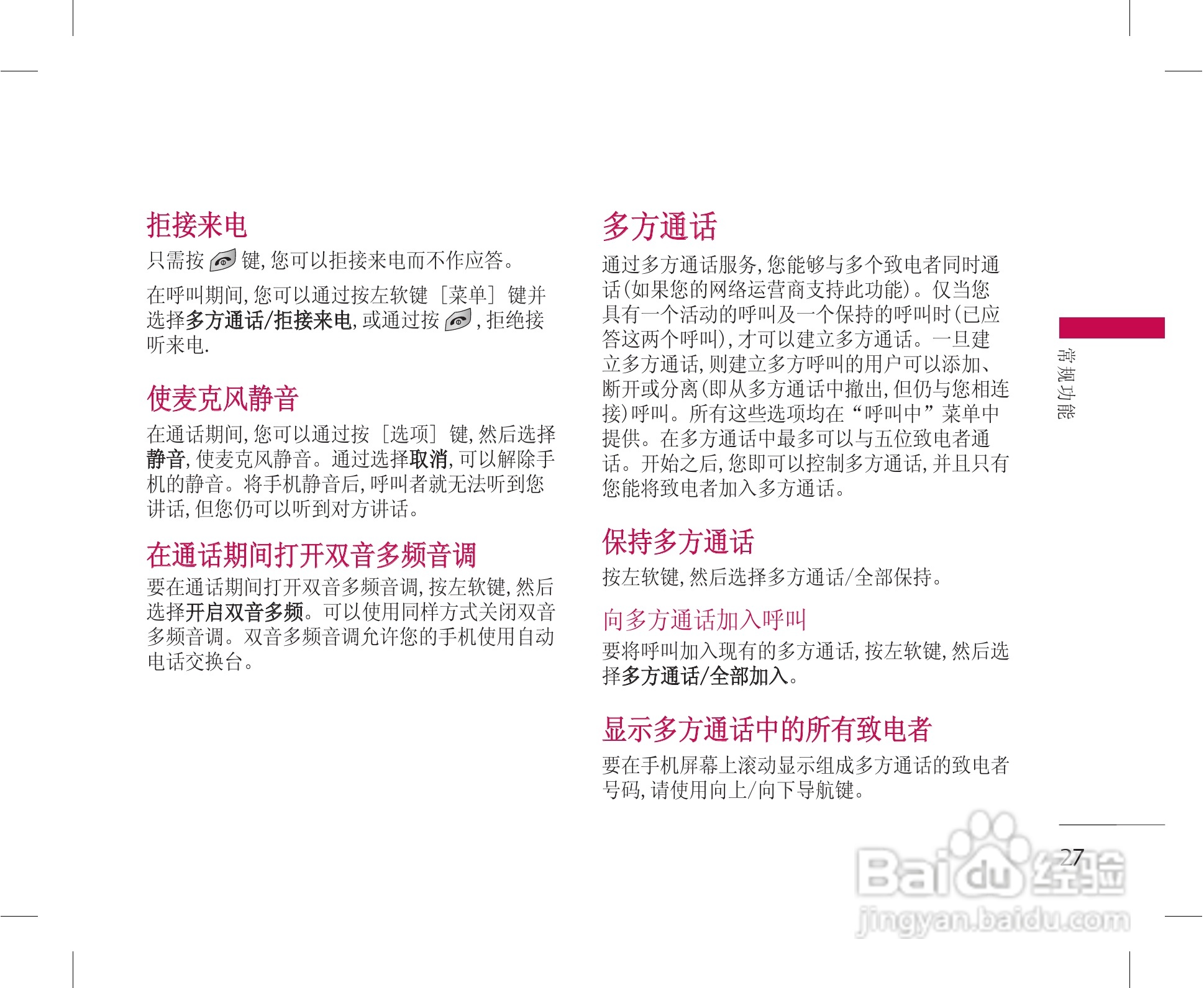 拒接来电

只需按键,您可以拒接来电而不作应答。

在呼叫期间,您可以通过按左软键［菜单］键并选择多方通话/拒接来电,或通过按,拒绝接听来电.

使麦克风静音

在通话期间,您可以通过按［选项］键,然后选择静音,使麦克风静音。通过选择取消,可以解除手机的静音。将手机静音后,呼叫者就无法听到您讲话,但您仍可以听到对方讲话。

在通话期间打开双音多频音调

要在通话期间打开双音多频音调,按左软键,然后选择开启双音多频。可以使用同样方式关闭双音多频音调。双音多频音调允许您的手机使用自动电话交换台。

多方通话

通过多方通话服务,您能够与多个致电者同时通话(如果您的网络运营商支持此功能)。仅当您具有一个活动的呼叫及一个保持的呼叫时(已应答这两个呼叫),才可以建立多方通话。一旦建立多方通话,则建立多方呼叫的用户可以添加、断开或分离(即从多方通话中撤出,但仍与您相连接)呼叫。所有这些选项均在“呼叫中”菜单中提供。在多方通话中最多可以与五位致电者通话。开始之后,您即可以控制多方通话,并且只有您能将致电者加入多方通话。

保持多方通话

按左软键,然后选择多方通话/全部保持。

向多方通话加入呼叫

要将呼叫加入现有的多方通话,按左软键,然后选择多方通话/全部加入。

显示多方通话中的所有致电者

要在手机屏幕上滚动显示组成多方通话的致电者号码,请使用向上/向下导航键。

常规功能

27

Baidu经验
jingyan.baidu.com